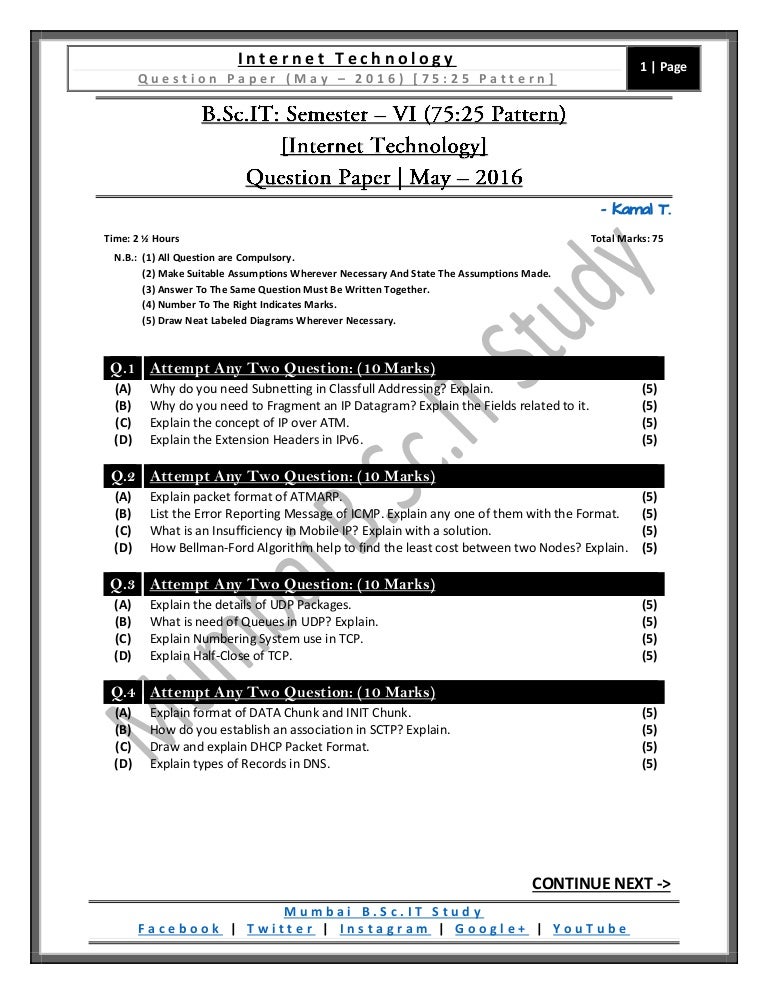 Internet Technology
Question Paper (May – 2016) [75:25 Pattern]

1 | Page

B.Sc.IT: Semester – VI (75:25 Pattern)
[Internet Technology]
Question Paper | May – 2016

- Kamal T.

Time: 2 ½ Hours Total Marks: 75

N.B.: (1) All Question are Compulsory.
(2) Make Suitable Assumptions Wherever Necessary And State The Assumptions Made.
(3) Answer To The Same Question Must Be Written Together.
(4) Number To The Right Indicates Marks.
(5) Draw Neat Labeled Diagrams Wherever Necessary.

Mumbai B.Sc.IT Study

Q.1 Attempt Any Two Question: (10 Marks)
(A) Why do you need Subnetting in Classfull Addressing? Explain. (5)
(B) Why do you need to Fragment an IP Datagram? Explain the Fields related to it. (5)
(C) Explain the concept of IP over ATM. (5)
(D) Explain the Extension Headers in IPv6. (5)

Q.2 Attempt Any Two Question: (10 Marks)
(A) Explain packet format of ATMARP. (5)
(B) List the Error Reporting Message of ICMP. Explain any one of them with the Format. (5)
(C) What is an Insufficiency in Mobile IP? Explain with a solution. (5)
(D) How Bellman-Ford Algorithm help to find the least cost between two Nodes? Explain. (5)

Q.3 Attempt Any Two Question: (10 Marks)
(A) Explain the details of UDP Packages. (5)
(B) What is need of Queues in UDP? Explain. (5)
(C) Explain Numbering System use in TCP. (5)
(D) Explain Half-Close of TCP. (5)

Q.4 Attempt Any Two Question: (10 Marks)
(A) Explain format of DATA Chunk and INIT Chunk. (5)
(B) How do you establish an association in SCTP? Explain. (5)
(C) Draw and explain DHCP Packet Format. (5)
(D) Explain types of Records in DNS. (5)

CONTINUE NEXT ->

Mumbai B.Sc.IT Study
Facebook | Twitter | Instagram | Google+ | YouTube